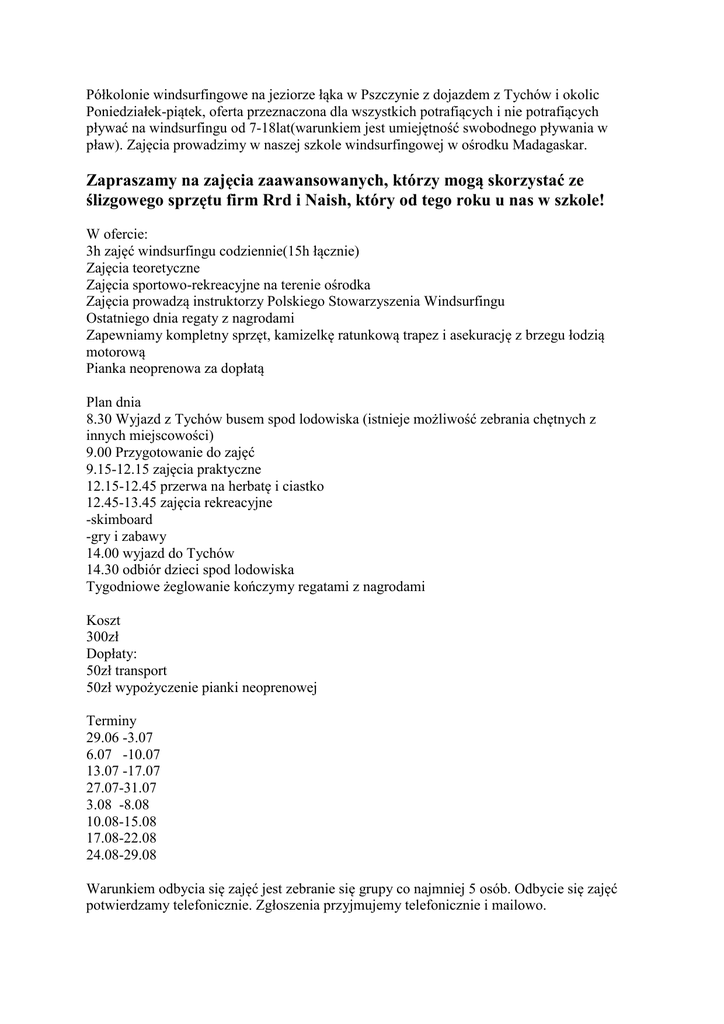 Półkolonie windsurfingowe na jeziorze łąka w Pszczynie z dojazdem z Tychów i okolic Poniedziałek-piątek, oferta przeznaczona dla wszystkich potrafiących i nie potrafiących pływać na windsurfingu od 7-18lat(warunkiem jest umiejętność swobodnego pływania w pław). Zajęcia prowadzimy w naszej szkole windsurfingowej w ośrodku Madagaskar.

Zapraszamy na zajęcia zaawansowanych, którzy mogą skorzystać ze ślizgowego sprzętu firm Rrd i Naish, który od tego roku u nas w szkole!

W ofercie:
3h zajęć windsurfingu codziennie(15h łącznie)
Zajęcia teoretyczne
Zajęcia sportowo-rekreacyjne na terenie ośrodka
Zajęcia prowadzą instruktorzy Polskiego Stowarzyszenia Windsurfingu
Ostatniego dnia regaty z nagrodami
Zapewniamy kompletny sprzęt, kamizelkę ratunkową trapez i asekurację z brzegu łodzią motorową
Pianka neoprenowa za dopłatą

Plan dnia
8.30 Wyjazd z Tychów busem spod lodowiska (istnieje możliwość zebrania chętnych z innych miejscowości)
9.00 Przygotowanie do zajęć
9.15-12.15 zajęcia praktyczne
12.15-12.45 przerwa na herbatę i ciastko
12.45-13.45 zajęcia rekreacyjne
-skimboard
-gry i zabawy
14.00 wyjazd do Tychów
14.30 odbiór dzieci spod lodowiska
Tygodniowe żeglowanie kończymy regatami z nagrodami

Koszt
300zł
Dopłaty:
50zł transport
50zł wypożyczenie pianki neoprenowej

Terminy
29.06 -3.07
6.07 -10.07
13.07 -17.07
27.07-31.07
3.08 -8.08
10.08-15.08
17.08-22.08
24.08-29.08

Warunkiem odbycia się zajęć jest zebranie się grupy co najmniej 5 osób. Odbycie się zajęć potwierdzamy telefonicznie. Zgłoszenia przyjmujemy telefonicznie i mailowo.